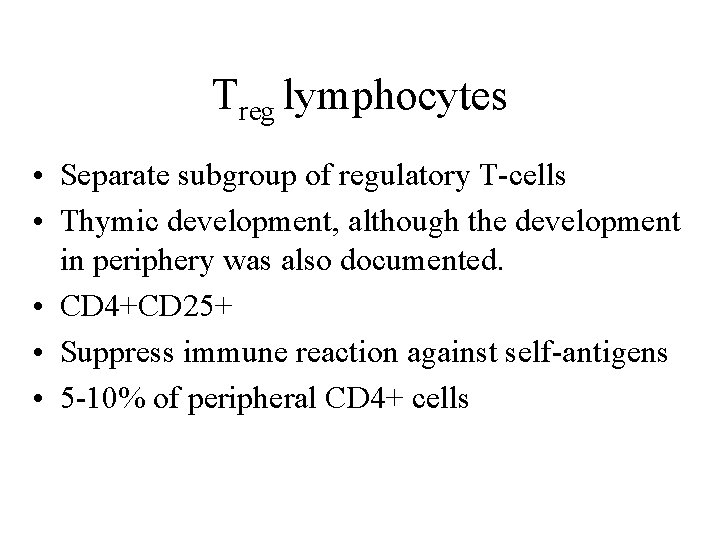 $T_{reg}$ lymphocytes

• Separate subgroup of regulatory T-cells
• Thymic development, although the development in periphery was also documented.
• CD4+CD25+
• Suppress immune reaction against self-antigens
• 5-10% of peripheral CD4+ cells